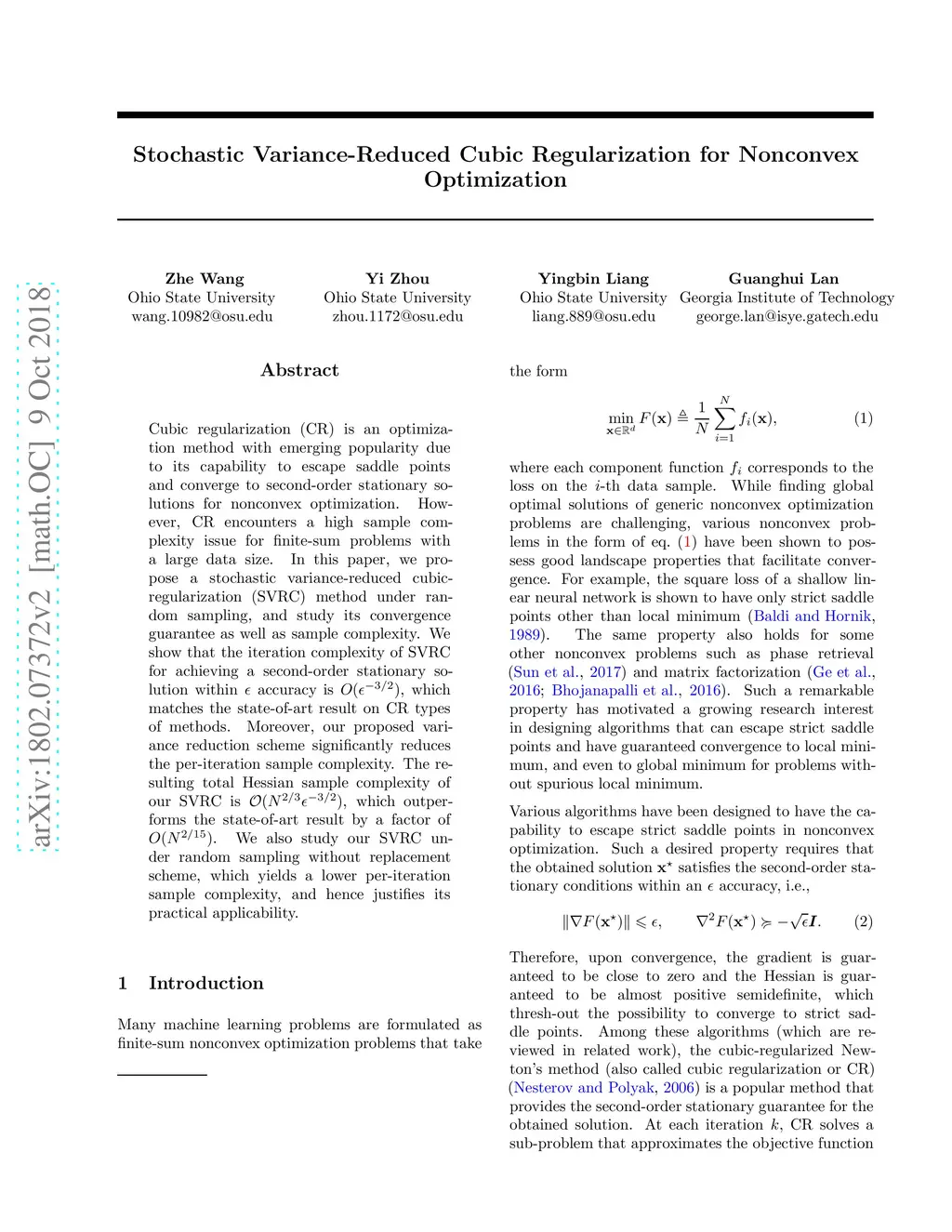 arXiv:1802.07372v2 [math.OC] 9 Oct 2018

Stochastic Variance-Reduced Cubic Regularization for Nonconvex Optimization

Zhe Wang
Ohio State University
wang.10982@osu.edu

Yi Zhou
Ohio State University
zhou.1172@osu.edu

Yingbin Liang
Ohio State University
liang.889@osu.edu

Guanghui Lan
Georgia Institute of Technology
george.lan@isye.gatech.edu

Abstract

Cubic regularization (CR) is an optimization method with emerging popularity due to its capability to escape saddle points and converge to second-order stationary solutions for nonconvex optimization. However, CR encounters a high sample complexity issue for finite-sum problems with a large data size. In this paper, we propose a stochastic variance-reduced cubic-regularization (SVRC) method under random sampling, and study its convergence guarantee as well as sample complexity. We show that the iteration complexity of SVRC for achieving a second-order stationary solution within $\epsilon$ accuracy is $O(\epsilon^{-3/2})$, which matches the state-of-art result on CR types of methods. Moreover, our proposed variance reduction scheme significantly reduces the per-iteration sample complexity. The resulting total Hessian sample complexity of our SVRC is $\mathcal{O}(N^{2/3}\epsilon^{-3/2})$, which outperforms the state-of-art result by a factor of $O(N^{2/15})$. We also study our SVRC under random sampling without replacement scheme, which yields a lower per-iteration sample complexity, and hence justifies its practical applicability.

1 Introduction

Many machine learning problems are formulated as finite-sum nonconvex optimization problems that take

the form

$$\min_{\mathbf{x}\in\mathbb{R}^d} F(\mathbf{x}) \triangleq \frac{1}{N}\sum_{i=1}^{N} f_i(\mathbf{x}), \quad (1)$$

where each component function $f_i$ corresponds to the loss on the $i$-th data sample. While finding global optimal solutions of generic nonconvex optimization problems are challenging, various nonconvex problems in the form of eq. (1) have been shown to possess good landscape properties that facilitate convergence. For example, the square loss of a shallow linear neural network is shown to have only strict saddle points other than local minimum (Baldi and Hornik, 1989). The same property also holds for some other nonconvex problems such as phase retrieval (Sun et al., 2017) and matrix factorization (Ge et al., 2016; Bhojanapalli et al., 2016). Such a remarkable property has motivated a growing research interest in designing algorithms that can escape strict saddle points and have guaranteed convergence to local minimum, and even to global minimum for problems without spurious local minimum.

Various algorithms have been designed to have the capability to escape strict saddle points in nonconvex optimization. Such a desired property requires that the obtained solution $\mathbf{x}^\star$ satisfies the second-order stationary conditions within an $\epsilon$ accuracy, i.e.,

$$\|\nabla F(\mathbf{x}^\star)\| \leqslant \epsilon, \qquad \nabla^2 F(\mathbf{x}^\star) \succcurlyeq -\sqrt{\epsilon}\boldsymbol{I}. \quad (2)$$

Therefore, upon convergence, the gradient is guaranteed to be close to zero and the Hessian is guaranteed to be almost positive semidefinite, which thresh-out the possibility to converge to strict saddle points. Among these algorithms (which are reviewed in related work), the cubic-regularized Newton's method (also called cubic regularization or CR) (Nesterov and Polyak, 2006) is a popular method that provides the second-order stationary guarantee for the obtained solution. At each iteration $k$, CR solves a sub-problem that approximates the objective function